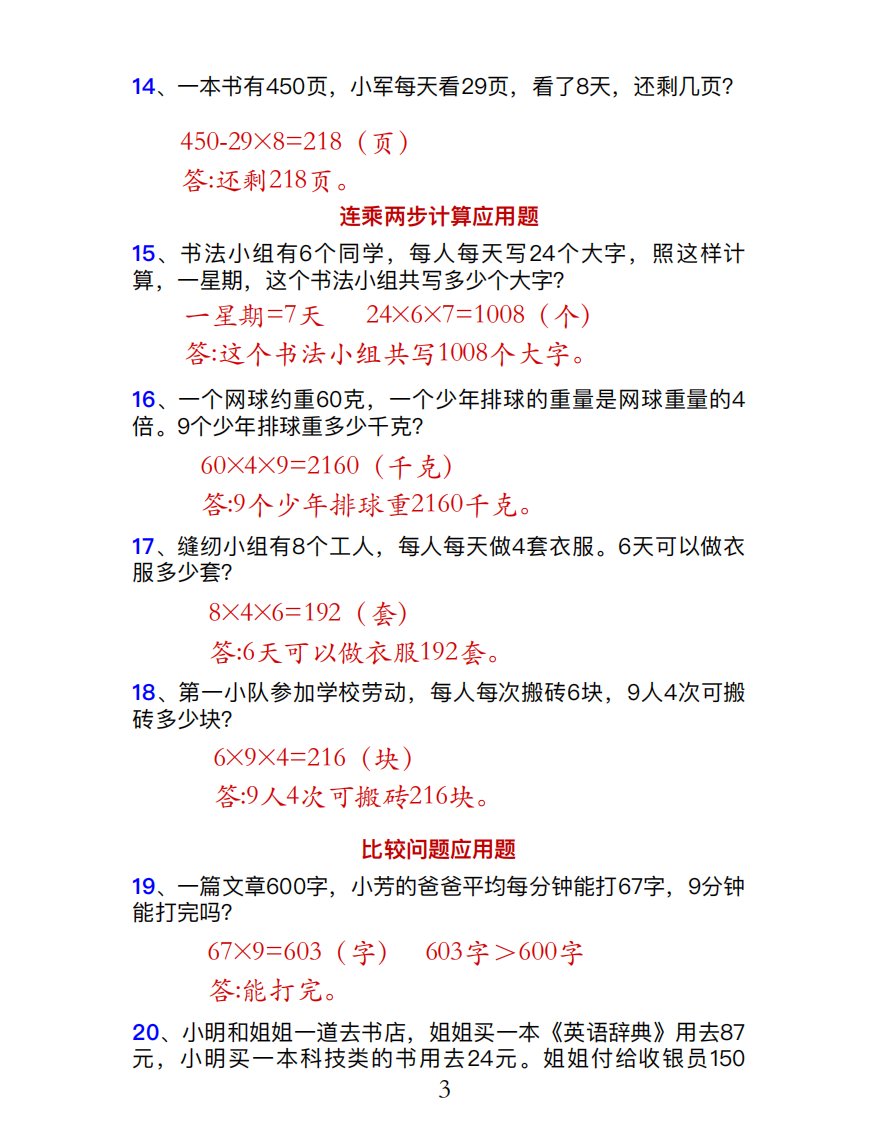 14、一本书有450页，小军每天看29页，看了8天，还剩几页？

$450-29\times8=218$（页）

答:还剩218页。

连乘两步计算应用题

15、书法小组有6个同学，每人每天写24个大字，照这样计算，一星期，这个书法小组共写多少个大字？

一星期=7天　$24\times6\times7=1008$（个）

答:这个书法小组共写1008个大字。

16、一个网球约重60克，一个少年排球的重量是网球重量的4倍。9个少年排球重多少千克？

$60\times4\times9=2160$（千克）

答:9个少年排球重2160千克。

17、缝纫小组有8个工人，每人每天做4套衣服。6天可以做衣服多少套？

$8\times4\times6=192$（套）

答:6天可以做衣服192套。

18、第一小队参加学校劳动，每人每次搬砖6块，9人4次可搬砖多少块？

$6\times9\times4=216$（块）

答:9人4次可搬砖216块。

比较问题应用题

19、一篇文章600字，小芳的爸爸平均每分钟能打67字，9分钟能打完吗？

$67\times9=603$（字）　603字＞600字

答:能打完。

20、小明和姐姐一道去书店，姐姐买一本《英语辞典》用去87元，小明买一本科技类的书用去24元。姐姐付给收银员150

3